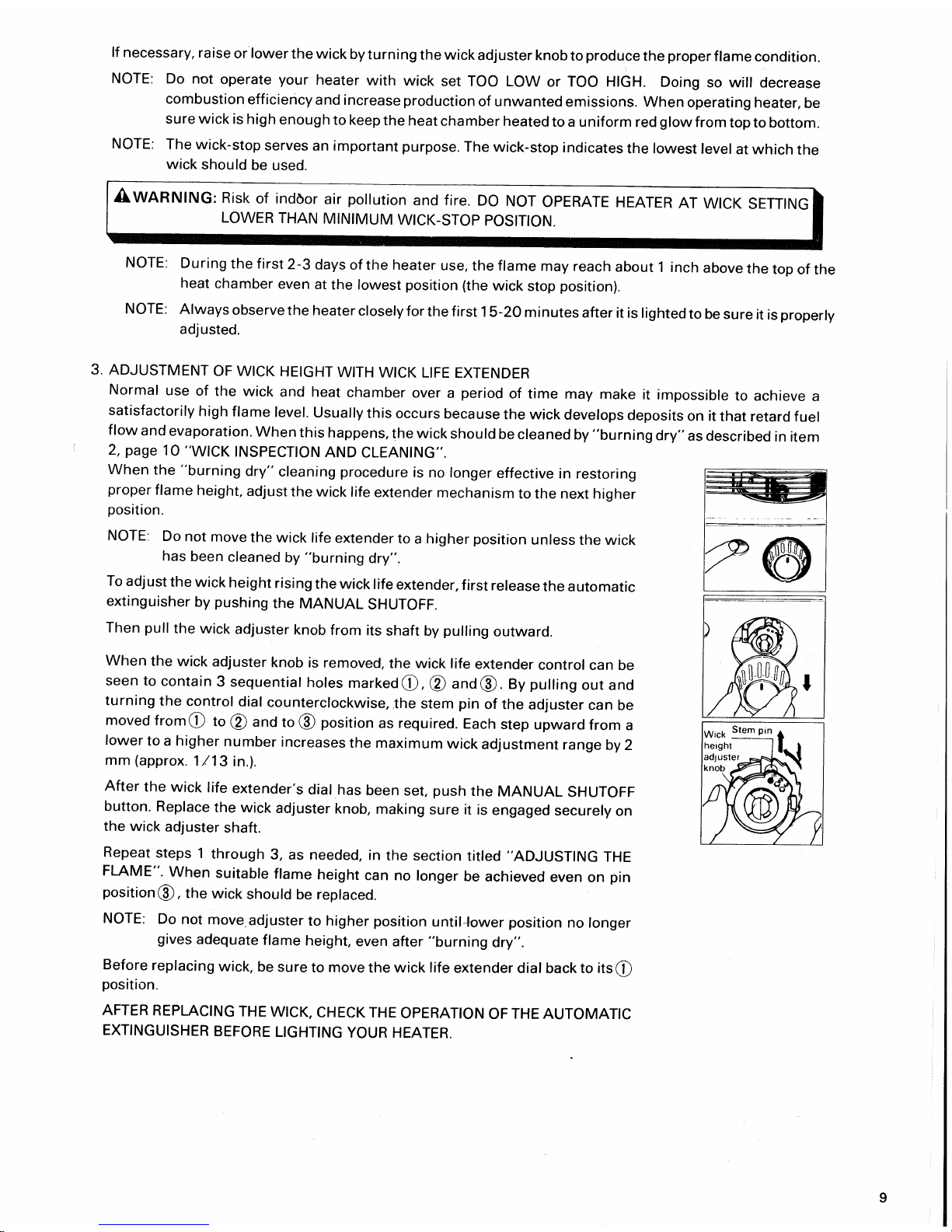 If necessary, raise or lower the wick by turning the wick adjuster knob to produce the proper flame condition.

NOTE: Do not operate your heater with wick set TOO LOW or TOO HIGH. Doing so will decrease combustion efficiency and increase production of unwanted emissions. When operating heater, be sure wick is high enough to keep the heat chamber heated to a uniform red glow from top to bottom.

NOTE: The wick-stop serves an important purpose. The wick-stop indicates the lowest level at which the wick should be used.

⚠WARNING: Risk of indoor air pollution and fire. DO NOT OPERATE HEATER AT WICK SETTING LOWER THAN MINIMUM WICK-STOP POSITION.

NOTE: During the first 2-3 days of the heater use, the flame may reach about 1 inch above the top of the heat chamber even at the lowest position (the wick stop position).

NOTE: Always observe the heater closely for the first 15-20 minutes after it is lighted to be sure it is properly adjusted.

3. ADJUSTMENT OF WICK HEIGHT WITH WICK LIFE EXTENDER
Normal use of the wick and heat chamber over a period of time may make it impossible to achieve a satisfactorily high flame level. Usually this occurs because the wick develops deposits on it that retard fuel flow and evaporation. When this happens, the wick should be cleaned by "burning dry" as described in item 2, page 10 "WICK INSPECTION AND CLEANING".
When the "burning dry" cleaning procedure is no longer effective in restoring proper flame height, adjust the wick life extender mechanism to the next higher position.

NOTE: Do not move the wick life extender to a higher position unless the wick has been cleaned by "burning dry".

To adjust the wick height rising the wick life extender, first release the automatic extinguisher by pushing the MANUAL SHUTOFF.

Then pull the wick adjuster knob from its shaft by pulling outward.

When the wick adjuster knob is removed, the wick life extender control can be seen to contain 3 sequential holes marked ①, ② and ③. By pulling out and turning the control dial counterclockwise, the stem pin of the adjuster can be moved from ① to ② and to ③ position as required. Each step upward from a lower to a higher number increases the maximum wick adjustment range by 2 mm (approx. 1/13 in.).

After the wick life extender's dial has been set, push the MANUAL SHUTOFF button. Replace the wick adjuster knob, making sure it is engaged securely on the wick adjuster shaft.

Repeat steps 1 through 3, as needed, in the section titled "ADJUSTING THE FLAME". When suitable flame height can no longer be achieved even on pin position ③, the wick should be replaced.

NOTE: Do not move adjuster to higher position until lower position no longer gives adequate flame height, even after "burning dry".

Before replacing wick, be sure to move the wick life extender dial back to its ① position.

AFTER REPLACING THE WICK, CHECK THE OPERATION OF THE AUTOMATIC EXTINGUISHER BEFORE LIGHTING YOUR HEATER.

Wick height adjuster knob
Stem pin

9